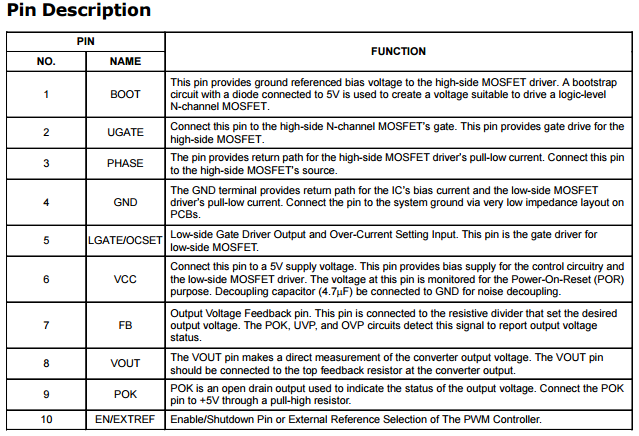 Pin Description

| PIN NO. | PIN NAME | FUNCTION |
|---|---|---|
| 1 | BOOT | This pin provides ground referenced bias voltage to the high-side MOSFET driver. A bootstrap circuit with a diode connected to 5V is used to create a voltage suitable to drive a logic-level N-channel MOSFET. |
| 2 | UGATE | Connect this pin to the high-side N-channel MOSFET's gate. This pin provides gate drive for the high-side MOSFET. |
| 3 | PHASE | The pin provides return path for the high-side MOSFET driver's pull-low current. Connect this pin to the high-side MOSFET's source. |
| 4 | GND | The GND terminal provides return path for the IC's bias current and the low-side MOSFET driver's pull-low current. Connect the pin to the system ground via very low impedance layout on PCBs. |
| 5 | LGATE/OCSET | Low-side Gate Driver Output and Over-Current Setting Input. This pin is the gate driver for low-side MOSFET. |
| 6 | VCC | Connect this pin to a 5V supply voltage. This pin provides bias supply for the control circuitry and the low-side MOSFET driver. The voltage at this pin is monitored for the Power-On-Reset (POR) purpose. Decoupling capacitor (4.7$\mu$F) be connected to GND for noise decoupling. |
| 7 | FB | Output Voltage Feedback pin. This pin is connected to the resistive divider that set the desired output voltage. The POK, UVP, and OVP circuits detect this signal to report output voltage status. |
| 8 | VOUT | The VOUT pin makes a direct measurement of the converter output voltage. The VOUT pin should be connected to the top feedback resistor at the converter output. |
| 9 | POK | POK is an open drain output used to indicate the status of the output voltage. Connect the POK pin to +5V through a pull-high resistor. |
| 10 | EN/EXTREF | Enable/Shutdown Pin or External Reference Selection of The PWM Controller. |